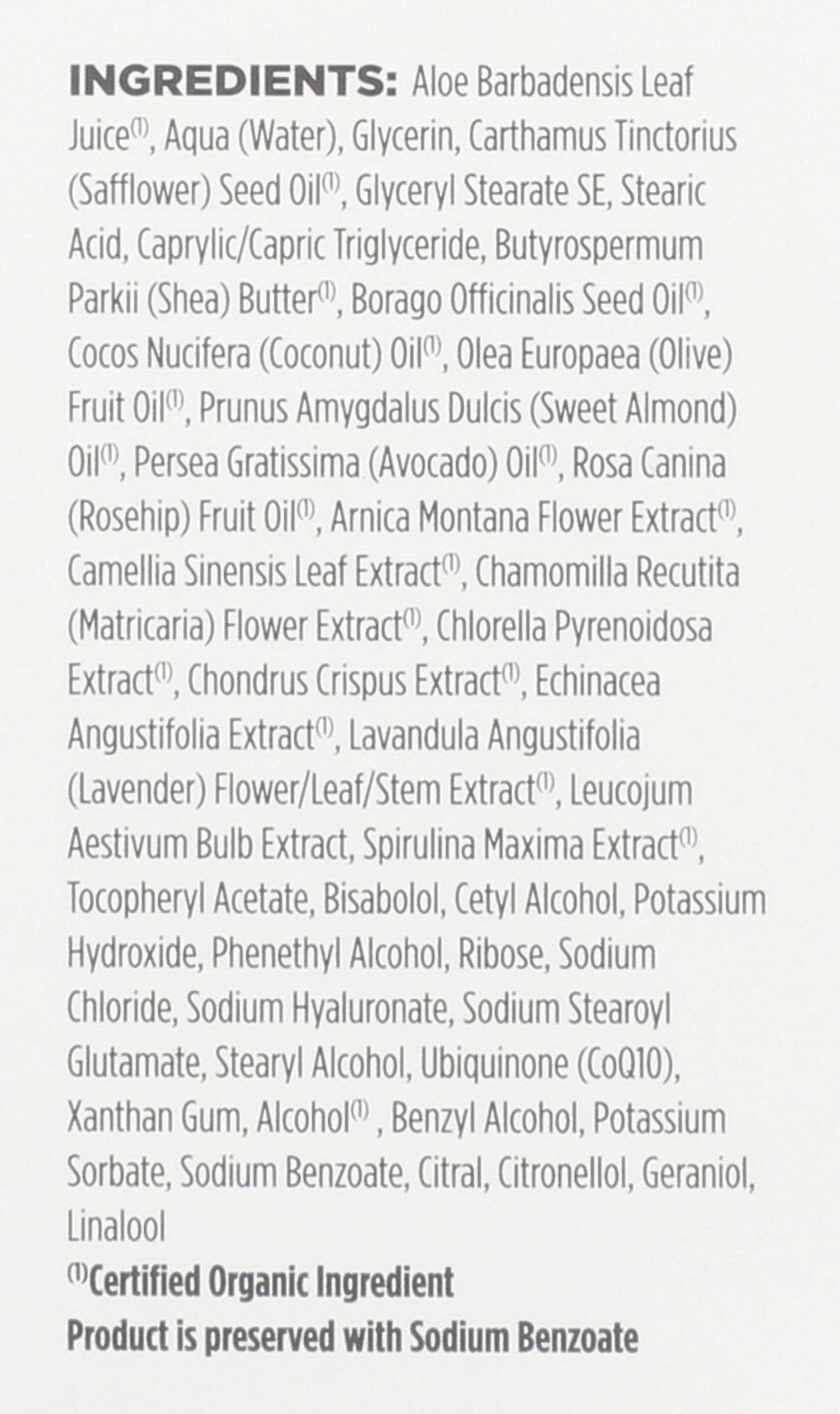 INGREDIENTS: Aloe Barbadensis Leaf Juice$^{(1)}$, Aqua (Water), Glycerin, Carthamus Tinctorius (Safflower) Seed Oil$^{(1)}$, Glyceryl Stearate SE, Stearic Acid, Caprylic/Capric Triglyceride, Butyrospermum Parkii (Shea) Butter$^{(1)}$, Borago Officinalis Seed Oil$^{(1)}$, Cocos Nucifera (Coconut) Oil$^{(1)}$, Olea Europaea (Olive) Fruit Oil$^{(1)}$, Prunus Amygdalus Dulcis (Sweet Almond) Oil$^{(1)}$, Persea Gratissima (Avocado) Oil$^{(1)}$, Rosa Canina (Rosehip) Fruit Oil$^{(1)}$, Arnica Montana Flower Extract$^{(1)}$, Camellia Sinensis Leaf Extract$^{(1)}$, Chamomilla Recutita (Matricaria) Flower Extract$^{(1)}$, Chlorella Pyrenoidosa Extract$^{(1)}$, Chondrus Crispus Extract$^{(1)}$, Echinacea Angustifolia Extract$^{(1)}$, Lavandula Angustifolia (Lavender) Flower/Leaf/Stem Extract$^{(1)}$, Leucojum Aestivum Bulb Extract, Spirulina Maxima Extract$^{(1)}$, Tocopheryl Acetate, Bisabolol, Cetyl Alcohol, Potassium Hydroxide, Phenethyl Alcohol, Ribose, Sodium Chloride, Sodium Hyaluronate, Sodium Stearoyl Glutamate, Stearyl Alcohol, Ubiquinone (CoQ10), Xanthan Gum, Alcohol$^{(1)}$ , Benzyl Alcohol, Potassium Sorbate, Sodium Benzoate, Citral, Citronellol, Geraniol, Linalool
$^{(1)}$Certified Organic Ingredient
Product is preserved with Sodium Benzoate